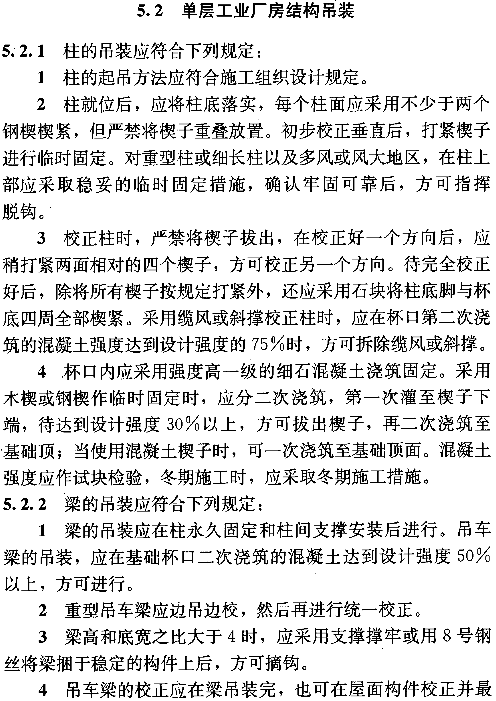 5.2 单层工业厂房结构吊装

5.2.1 柱的吊装应符合下列规定：

1 柱的起吊方法应符合施工组织设计规定。

2 柱就位后，应将柱底落实，每个柱面应采用不少于两个钢楔楔紧，但严禁将楔子重叠放置。初步校正垂直后，打紧楔子进行临时固定。对重型柱或细长柱以及多风或风大地区，在柱上部应采取稳妥的临时固定措施，确认牢固可靠后，方可指挥脱钩。

3 校正柱时，严禁将楔子拔出，在校正好一个方向后，应稍打紧两面相对的四个楔子，方可校正另一个方向。待完全校正好后，除将所有楔子按规定打紧外，还应采用石块将柱底脚与杯底四周全部楔紧。采用缆风或斜撑校正柱时，应在杯口第二次浇筑的混凝土强度达到设计强度的75%时，方可拆除缆风或斜撑。

4 杯口内应采用强度高一级的细石混凝土浇筑固定。采用木楔或钢楔作临时固定时，应分二次浇筑，第一次灌至楔子下端，待达到设计强度30%以上，方可拔出楔子，再二次浇筑至基础顶；当使用混凝土楔子时，可一次浇筑至基础顶面。混凝土强度应作试块检验，冬期施工时，应采取冬期施工措施。

5.2.2 梁的吊装应符合下列规定：

1 梁的吊装应在柱永久固定和柱间支撑安装后进行。吊车梁的吊装，应在基础杯口二次浇筑的混凝土达到设计强度50%以上，方可进行。

2 重型吊车梁应边吊边校，然后再进行统一校正。

3 梁高和底宽之比大于4时，应采用支撑撑牢或用8号钢丝将梁捆于稳定的构件上后，方可摘钩。

4 吊车梁的校正应在梁吊装完，也可在屋面构件校正并最